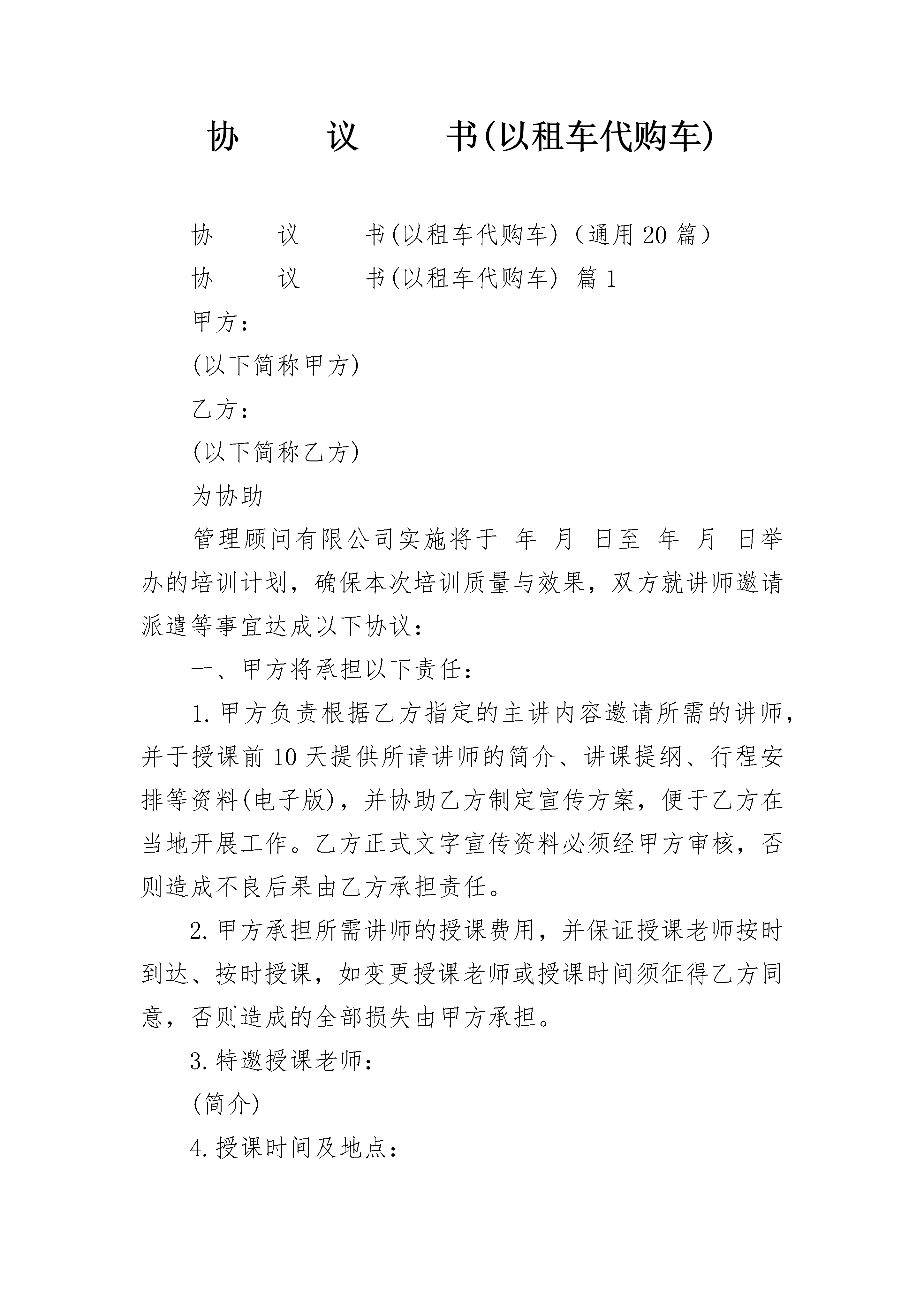 协　　议　　书(以租车代购车)

协　　议　　书(以租车代购车)（通用20篇）

协　　议　　书(以租车代购车) 篇1

甲方：

(以下简称甲方)

乙方：

(以下简称乙方)

为协助

管理顾问有限公司实施将于 年 月 日至 年 月 日举办的培训计划，确保本次培训质量与效果，双方就讲师邀请派遣等事宜达成以下协议：

一、甲方将承担以下责任：

1.甲方负责根据乙方指定的主讲内容邀请所需的讲师，并于授课前10天提供所请讲师的简介、讲课提纲、行程安排等资料(电子版)，并协助乙方制定宣传方案，便于乙方在当地开展工作。乙方正式文字宣传资料必须经甲方审核，否则造成不良后果由乙方承担责任。

2.甲方承担所需讲师的授课费用，并保证授课老师按时到达、按时授课，如变更授课老师或授课时间须征得乙方同意，否则造成的全部损失由甲方承担。

3.特邀授课老师：

(简介)

4.授课时间及地点：